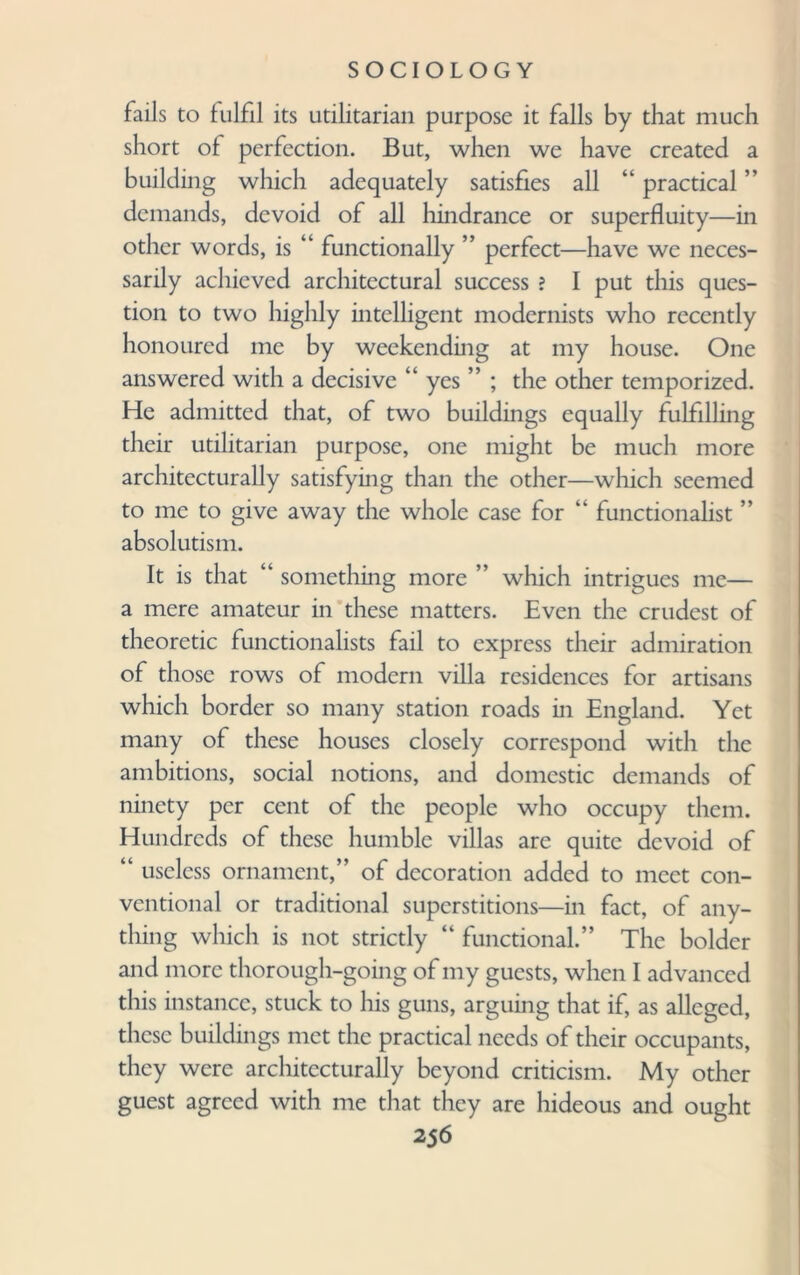 SOCIOLOGY

fails to fulfil its utilitarian purpose it falls by that much short of perfection. But, when we have created a building which adequately satisfies all " practical " demands, devoid of all hindrance or superfluity—in other words, is " functionally " perfect—have we necessarily achieved architectural success ? I put this question to two highly intelligent modernists who recently honoured me by weekending at my house. One answered with a decisive " yes " ; the other temporized. He admitted that, of two buildings equally fulfilling their utilitarian purpose, one might be much more architecturally satisfying than the other—which seemed to me to give away the whole case for " functionalist " absolutism.

It is that " something more " which intrigues me—a mere amateur in these matters. Even the crudest of theoretic functionalists fail to express their admiration of those rows of modern villa residences for artisans which border so many station roads in England. Yet many of these houses closely correspond with the ambitions, social notions, and domestic demands of ninety per cent of the people who occupy them. Hundreds of these humble villas are quite devoid of " useless ornament," of decoration added to meet conventional or traditional superstitions—in fact, of anything which is not strictly " functional." The bolder and more thorough-going of my guests, when I advanced this instance, stuck to his guns, arguing that if, as alleged, these buildings met the practical needs of their occupants, they were architecturally beyond criticism. My other guest agreed with me that they are hideous and ought

256